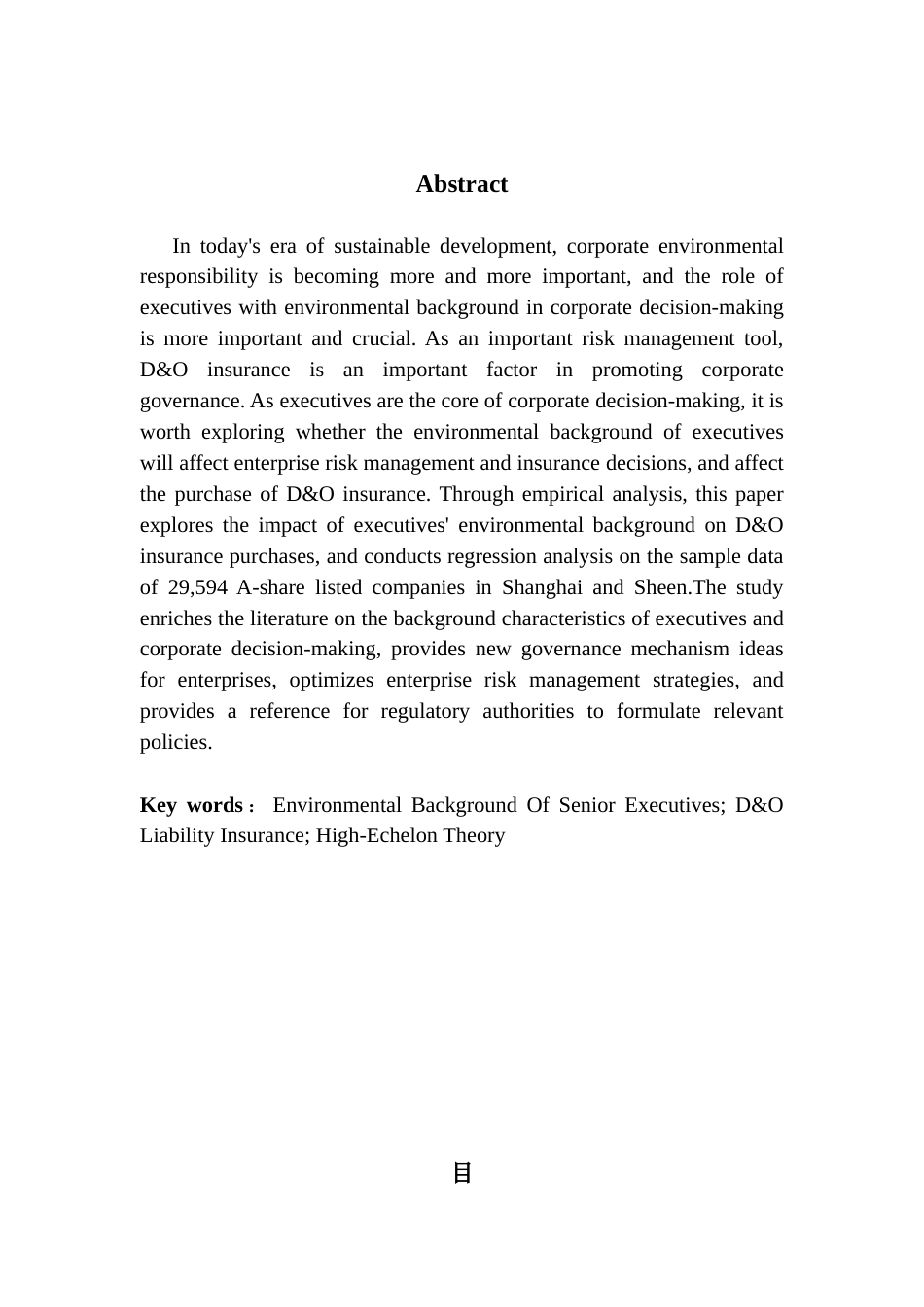 Abstract

In today's era of sustainable development, corporate environmental responsibility is becoming more and more important, and the role of executives with environmental background in corporate decision-making is more important and crucial. As an important risk management tool, D&O insurance is an important factor in promoting corporate governance. As executives are the core of corporate decision-making, it is worth exploring whether the environmental background of executives will affect enterprise risk management and insurance decisions, and affect the purchase of D&O insurance. Through empirical analysis, this paper explores the impact of executives' environmental background on D&O insurance purchases, and conducts regression analysis on the sample data of 29,594 A-share listed companies in Shanghai and Sheen.The study enriches the literature on the background characteristics of executives and corporate decision-making, provides new governance mechanism ideas for enterprises, optimizes enterprise risk management strategies, and provides a reference for regulatory authorities to formulate relevant policies.

Key words： Environmental Background Of Senior Executives; D&O Liability Insurance; High-Echelon Theory

目